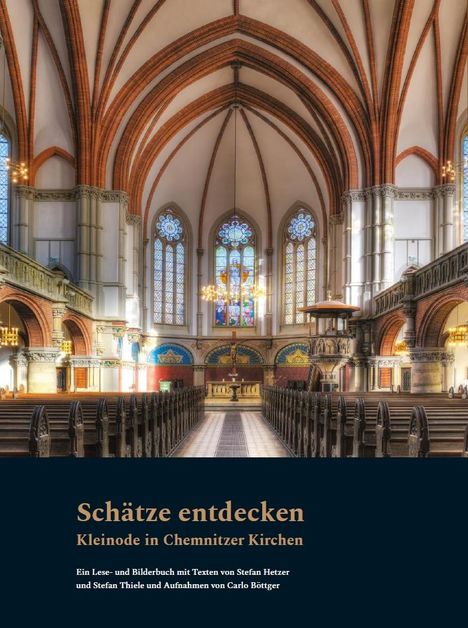 Schätze entdecken
Kleinode in Chemnitzer Kirchen

Ein Lese- und Bilderbuch mit Texten von Stefan Hetzer und Stefan Thiele und Aufnahmen von Carlo Böttger